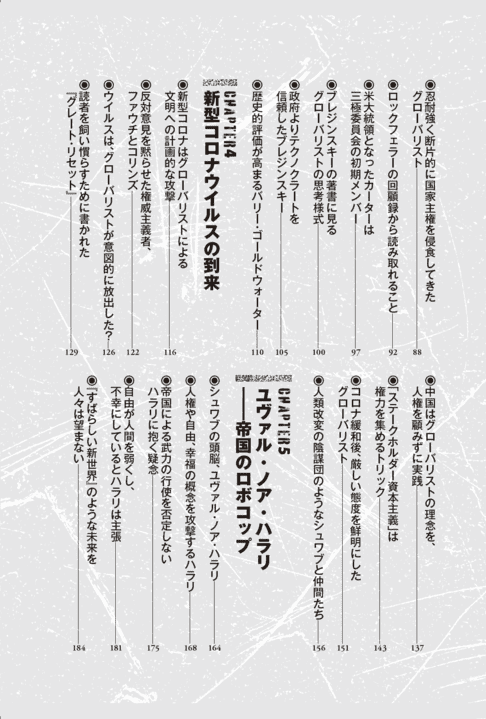 ◉忍耐強く断片的に国家主権を侵食してきたグローバリスト 88

◉ロックフェラーの回顧録から読み取れること 92

◉米大統領となったカーターは三極委員会の初期メンバー 97

◉ブレジンスキーの著書に見るグローバリストの思考様式 100

◉政府よりテクノクラートを信頼したブレジンスキー 105

◉歴史的評価が高まるバリー・ゴールドウォーター 110

CHAPTER4
新型コロナウイルスの到来

◉新型コロナはグローバリストによる文明への計画的な攻撃 116

◉反対意見を黙らせた権威主義者、ファウチとコリンズ 122

◉ウイルスは、グローバリストが意図的に放出した? 126

◉読者を飼い慣らすために書かれた『グレート・リセット』 129

◉中国はグローバリストの理念を、人権を顧みずに実践 137

◉「ステークホルダー資本主義」は権力を集めるトリック 143

◉コロナ緩和後、厳しい態度を鮮明にしたグローバリスト 151

◉人類改変の陰謀団のようなシュワブと仲間たち 156

CHAPTER5
ユヴァル・ノア・ハラリ
——帝国のロボコップ

◉シュワブの頭脳、ユヴァル・ノア・ハラリ 164

◉人権や自由、幸福の概念を攻撃するハラリ 168

◉帝国による武力の行使を否定しないハラリに抱く疑念 175

◉自由が人間を弱くし、不幸にしているとハラリは主張 181

◉『すばらしい新世界』のような未来を人々は望まない 184